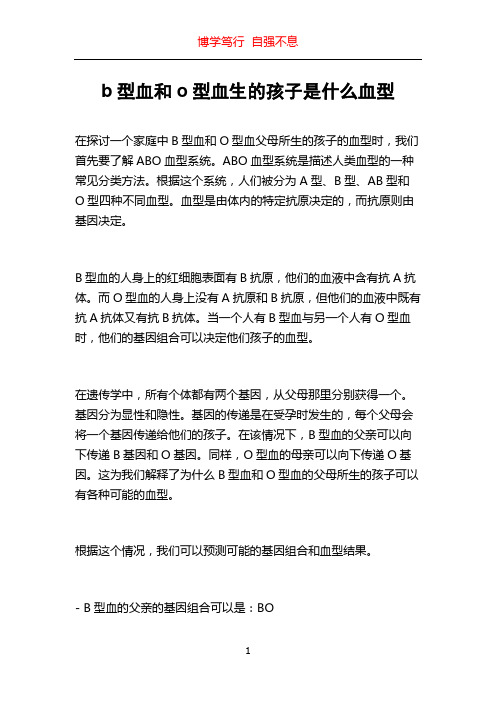 博学笃行 自强不息

b 型血和 o 型血生的孩子是什么血型

在探讨一个家庭中 B 型血和 O 型血父母所生的孩子的血型时，我们首先要了解 ABO 血型系统。ABO 血型系统是描述人类血型的一种常见分类方法。根据这个系统，人们被分为 A 型、B 型、AB 型和 O 型四种不同血型。血型是由体内的特定抗原决定的，而抗原则由基因决定。

B 型血的人身上的红细胞表面有 B 抗原，他们的血液中含有抗 A 抗体。而 O 型血的人身上没有 A 抗原和 B 抗原，但他们的血液中既有抗 A 抗体又有抗 B 抗体。当一个人有 B 型血与另一个人有 O 型血时，他们的基因组合可以决定他们孩子的血型。

在遗传学中，所有个体都有两个基因，从父母那里分别获得一个。基因分为显性和隐性。基因的传递是在受孕时发生的，每个父母会将一个基因传递给他们的孩子。在该情况下，B 型血的父亲可以向下传递 B 基因和 O 基因。同样，O 型血的母亲可以向下传递 O 基因。这为我们解释了为什么 B 型血和 O 型血的父母所生的孩子可以有各种可能的血型。

根据这个情况，我们可以预测可能的基因组合和血型结果。

- B 型血的父亲的基因组合可以是：BO

1